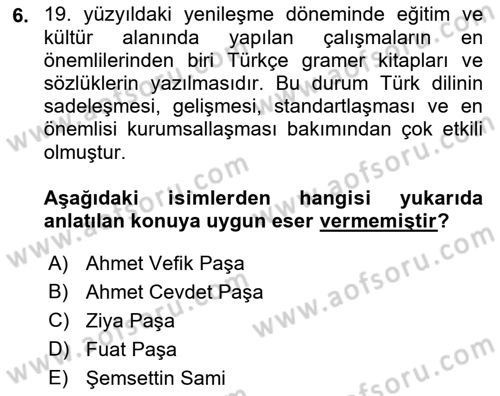 6. 19. yüzyıldaki yenileşme döneminde eğitim ve kültür alanında yapılan çalışmaların en önemlilerinden biri Türkçe gramer kitapları ve sözlüklerin yazılmasıdır. Bu durum Türk dilinin sadeleşmesi, gelişmesi, standartlaşması ve en önemlisi kurumsallaşması bakımından çok etkili olmuştur.

Aşağıdaki isimlerden hangisi yukarıda anlatılan konuya uygun eser vermemiştir?

A) Ahmet Vefik Paşa
B) Ahmet Cevdet Paşa
C) Ziya Paşa
D) Fuat Paşa
E) Şemsettin Sami

www.aofsoru.com